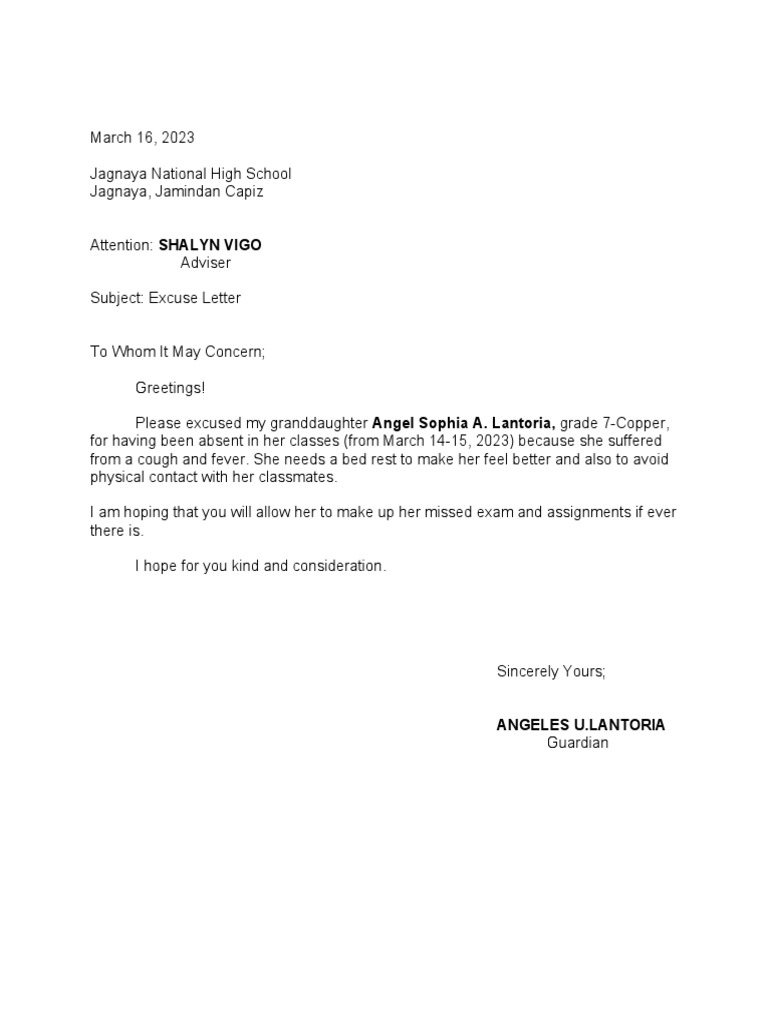 March 16, 2023

Jagnaya National High School
Jagnaya, Jamindan Capiz

Attention: SHALYN VIGO
Adviser

Subject: Excuse Letter

To Whom It May Concern;

Greetings!

Please excused my granddaughter Angel Sophia A. Lantoria, grade 7-Copper, for having been absent in her classes (from March 14-15, 2023) because she suffered from a cough and fever. She needs a bed rest to make her feel better and also to avoid physical contact with her classmates.

I am hoping that you will allow her to make up her missed exam and assignments if ever there is.

I hope for you kind and consideration.

Sincerely Yours;

ANGELES U.LANTORIA
Guardian